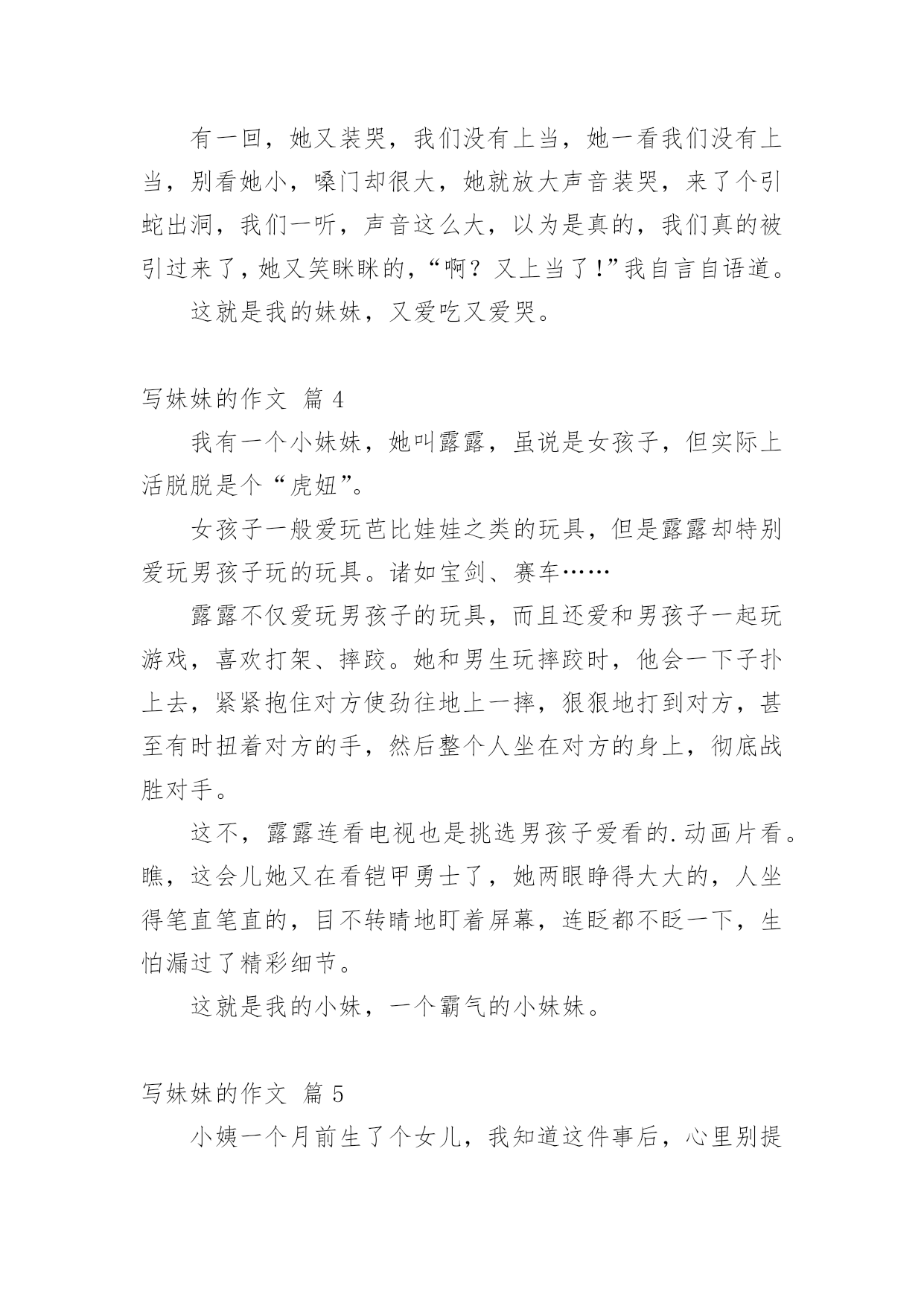 有一回，她又装哭，我们没有上当，她一看我们没有上当，别看她小，嗓门却很大，她就放大声音装哭，来了个引蛇出洞，我们一听，声音这么大，以为是真的，我们真的被引过来了，她又笑眯眯的，“啊？又上当了！”我自言自语道。

这就是我的妹妹，又爱吃又爱哭。

写妹妹的作文 篇 4

我有一个小妹妹，她叫露露，虽说是女孩子，但实际上活脱脱是个“虎妞”。

女孩子一般爱玩芭比娃娃之类的玩具，但是露露却特别爱玩男孩子玩的玩具。诸如宝剑、赛车……

露露不仅爱玩男孩子的玩具，而且还爱和男孩子一起玩游戏，喜欢打架、摔跤。她和男生玩摔跤时，他会一下子扑上去，紧紧抱住对方使劲往地上一摔，狠狠地打到对方，甚至有时扭着对方的手，然后整个人坐在对方的身上，彻底战胜对手。

这不，露露连看电视也是挑选男孩子爱看的.动画片看。瞧，这会儿她又在看铠甲勇士了，她两眼睁得大大的，人坐得笔直笔直的，目不转睛地盯着屏幕，连眨都不眨一下，生怕漏过了精彩细节。

这就是我的小妹，一个霸气的小妹妹。

写妹妹的作文 篇 5

小姨一个月前生了个女儿，我知道这件事后，心里别提